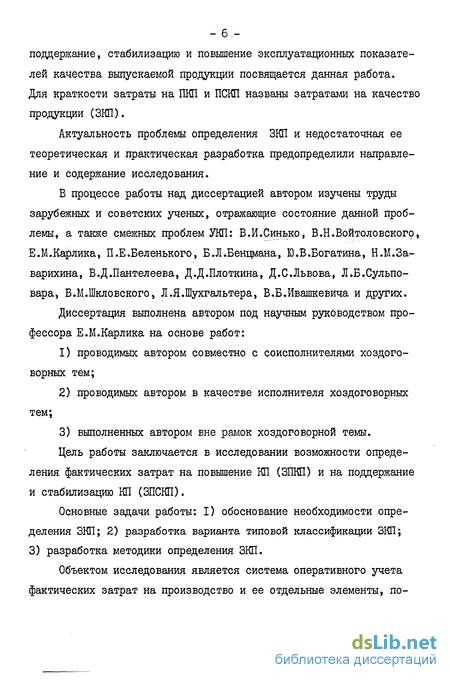 - 6 -

поддержание, стабилизацию и повышение эксплуатационных показателей качества выпускаемой продукции посвящается данная работа. Для краткости затраты на ПКП и ПСКП названы затратами на качество продукции (ЗКП).

Актуальность проблемы определения ЗКП и недостаточная ее теоретическая и практическая разработка предопределили направление и содержание исследования.

В процессе работы над диссертацией автором изучены труды зарубежных и советских ученых, отражающие состояние данной проблемы, а также смежных проблем УКП: В.И.Синько, В.Н.Войтоловского, Е.М.Карлика, П.Е.Беленького, Б.Л.Бенцмана, Ю.В.Богатина, Н.М.Заварихина, В.Д.Пантелеева, Д.Д.Плоткина, Д.С.Львова, Л.Б.Сульповара, В.М.Шкловского, Л.Я.Шухгальтера, В.Б.Ивашкевича и других.

Диссертация выполнена автором под научным руководством профессора Е.М.Карлика на основе работ:

I) проводимых автором совместно с соисполнителями хоздоговорных тем;

2) проводимых автором в качестве исполнителя хоздоговорных тем;

3) выполненных автором вне рамок хоздоговорной темы.

Цель работы заключается в исследовании возможности определения фактических затрат на повышение КП (ЗПКП) и на поддержание и стабилизацию КП (ЗПСКП).

Основные задачи работы: I) обоснование необходимости определения ЗКП; 2) разработка варианта типовой классификации ЗКП; 3) разработка методики определения ЗКП.

Объектом исследования является система оперативного учета фактических затрат на производство и ее отдельные элементы, по-

dsLib.net
библиотека диссертаций